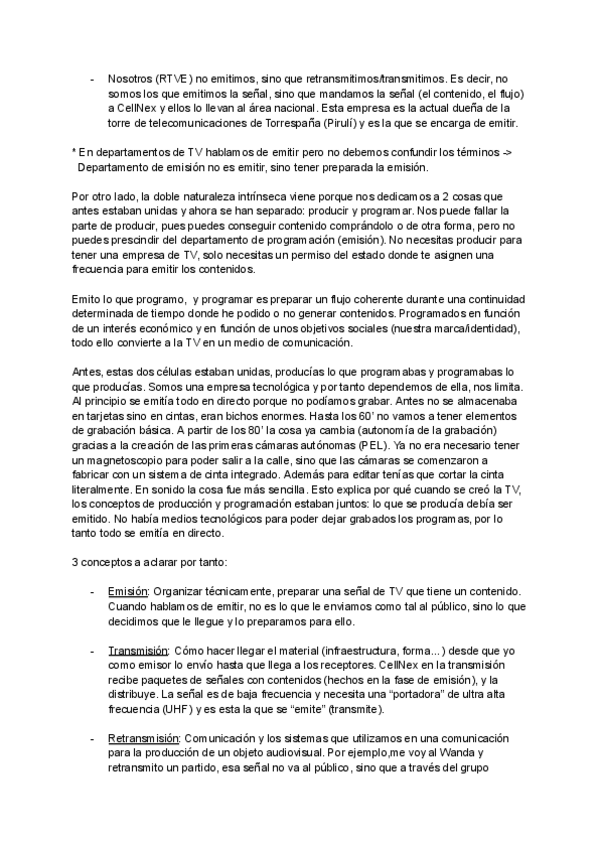 - Nosotros (RTVE) no emitimos, sino que retransmitimos/transmitimos. Es decir, no somos los que emitimos la señal, sino que mandamos la señal (el contenido, el flujo) a CellNex y ellos lo llevan al área nacional. Esta empresa es la actual dueña de la torre de telecomunicaciones de Torrespaña (Pirulí) y es la que se encarga de emitir.

* En departamentos de TV hablamos de emitir pero no debemos confundir los términos -> Departamento de emisión no es emitir, sino tener preparada la emisión.

Por otro lado, la doble naturaleza intrínseca viene porque nos dedicamos a 2 cosas que antes estaban unidas y ahora se han separado: producir y programar. Nos puede fallar la parte de producir, pues puedes conseguir contenido comprándolo o de otra forma, pero no puedes prescindir del departamento de programación (emisión). No necesitas producir para tener una empresa de TV, solo necesitas un permiso del estado donde te asignen una frecuencia para emitir los contenidos.

Emito lo que programo, y programar es preparar un flujo coherente durante una continuidad determinada de tiempo donde he podido o no generar contenidos. Programados en función de un interés económico y en función de unos objetivos sociales (nuestra marca/identidad), todo ello convierte a la TV en un medio de comunicación.

Antes, estas dos células estaban unidas, producías lo que programabas y programabas lo que producías. Somos una empresa tecnológica y por tanto dependemos de ella, nos limita. Al principio se emitía todo en directo porque no podíamos grabar. Antes no se almacenaba en tarjetas sino en cintas, eran bichos enormes. Hasta los 60' no vamos a tener elementos de grabación básica. A partir de los 80' la cosa ya cambia (autonomía de la grabación) gracias a la creación de las primeras cámaras autónomas (PEL). Ya no era necesario tener un magnetoscopio para poder salir a la calle, sino que las cámaras se comenzaron a fabricar con un sistema de cinta integrado. Además para editar tenías que cortar la cinta literalmente. En sonido la cosa fue más sencilla. Esto explica por qué cuando se creó la TV, los conceptos de producción y programación estaban juntos: lo que se producía debía ser emitido. No había medios tecnológicos para poder dejar grabados los programas, por lo tanto todo se emitía en directo.

3 conceptos a aclarar por tanto:

- Emisión: Organizar técnicamente, preparar una señal de TV que tiene un contenido. Cuando hablamos de emitir, no es lo que le enviamos como tal al público, sino lo que decidimos que le llegue y lo preparamos para ello.

- Transmisión: Cómo hacer llegar el material (infraestructura, forma...) desde que yo como emisor lo envío hasta que llega a los receptores. CellNex en la transmisión recibe paquetes de señales con contenidos (hechos en la fase de emisión), y la distribuye. La señal es de baja frecuencia y necesita una "portadora" de ultra alta frecuencia (UHF) y es esta la que se "emite" (transmite).

- Retransmisión: Comunicación y los sistemas que utilizamos en una comunicación para la producción de un objeto audiovisual. Por ejemplo,me voy al Wanda y retransmito un partido, esa señal no va al público, sino que a través del grupo